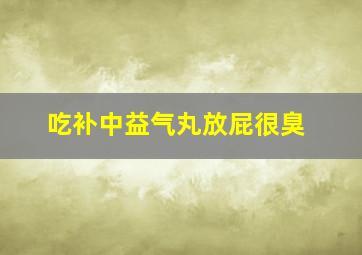 吃补中益气丸放屁很臭